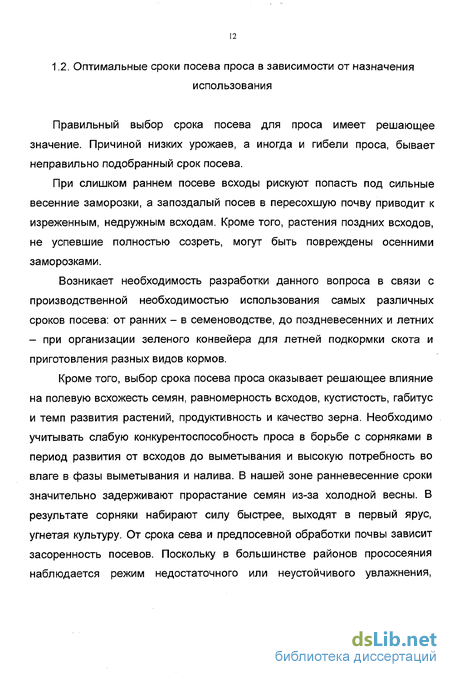 12

1.2. Оптимальные сроки посева проса в зависимости от назначения использования

Правильный выбор срока посева для проса имеет решающее значение. Причиной низких урожаев, а иногда и гибели проса, бывает неправильно подобранный срок посева.

При слишком раннем посеве всходы рискуют попасть под сильные весенние заморозки, а запоздалый посев в пересохшую почву приводит к изреженным, недружным всходам. Кроме того, растения поздних всходов, не успевшие полностью созреть, могут быть повреждены осенними заморозками.

Возникает необходимость разработки данного вопроса в связи с производственной необходимостью использования самых различных сроков посева: от ранних – в семеноводстве, до поздневесенних и летних – при организации зеленого конвейера для летней подкормки скота и приготовления разных видов кормов.

Кроме того, выбор срока посева проса оказывает решающее влияние на полевую всхожесть семян, равномерность всходов, кустистость, габитус и темп развития растений, продуктивность и качество зерна. Необходимо учитывать слабую конкурентоспособность проса в борьбе с сорняками в период развития от всходов до выметывания и высокую потребность во влаге в фазы выметывания и налива. В нашей зоне ранневесенние сроки значительно задерживают прорастание семян из-за холодной весны. В результате сорняки набирают силу быстрее, выходят в первый ярус, угнетая культуру. От срока сева и предпосевной обработки почвы зависит засоренность посевов. Поскольку в большинстве районов прососеяния наблюдается режим недостаточного или неустойчивого увлажнения,

dsLib.net
библиотека диссертаций